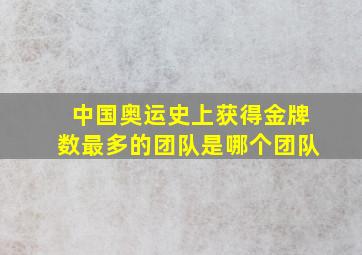 中国奥运史上获得金牌数最多的团队是哪个团队